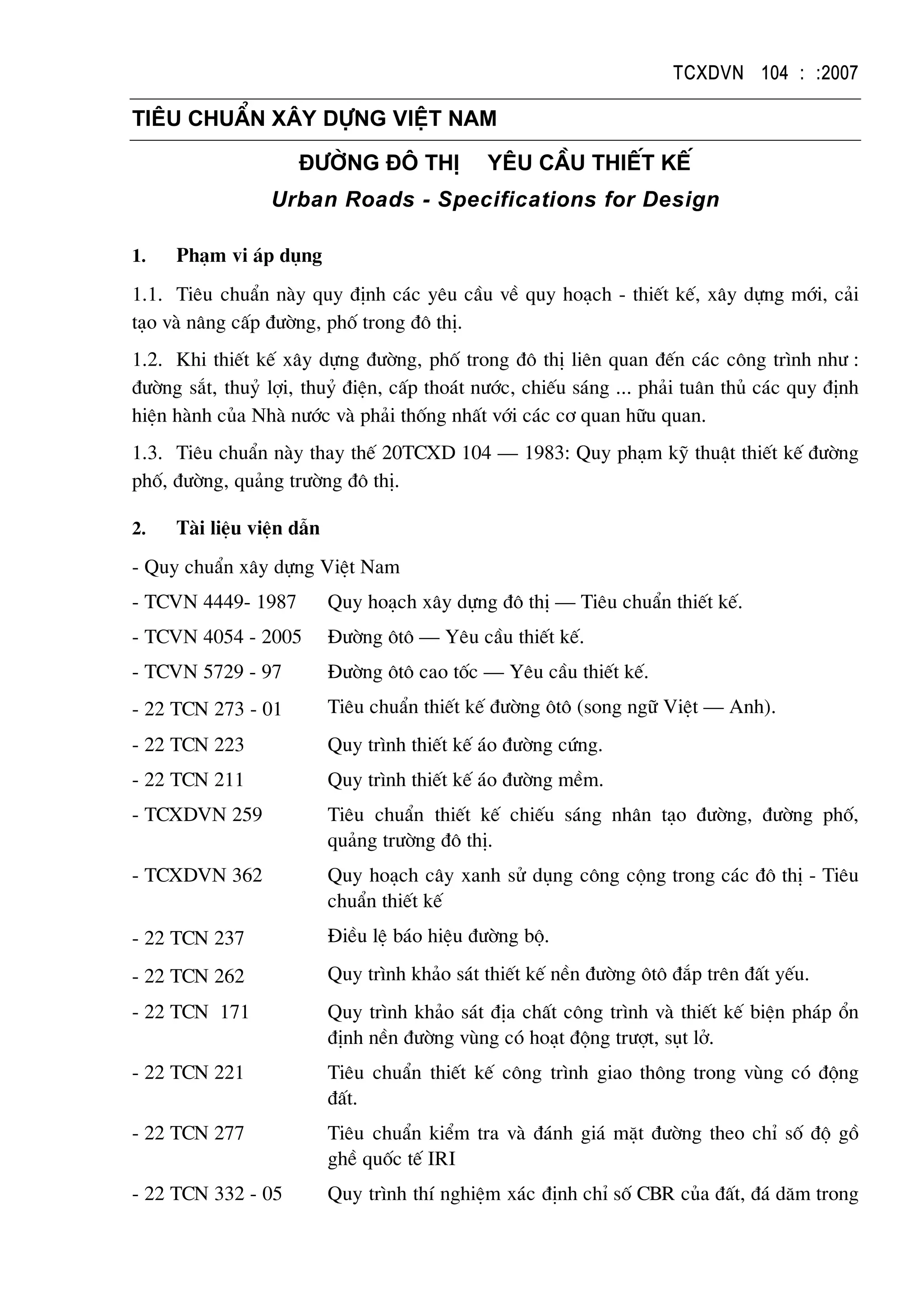 TCXDVN 104 : :2007

TIÊU CHUẨN XÂY DỰNG VIỆT NAM

ĐƯỜNG ĐÔ THỊ YÊU CẦU THIẾT KẾ

Urban Roads - Specifications for Design

1. Phạm vi áp dụng

1.1. Tiêu chuẩn này quy định các yêu cầu về quy hoạch - thiết kế, xây dựng mới, cải tạo và nâng cấp đường, phố trong đô thị.

1.2. Khi thiết kế xây dựng đường, phố trong đô thị liên quan đến các công trình như : đường sắt, thuỷ lợi, thuỷ điện, cấp thoát nước, chiếu sáng ... phải tuân thủ các quy định hiện hành của Nhà nước và phải thống nhất với các cơ quan hữu quan.

1.3. Tiêu chuẩn này thay thế 20TCXD 104 — 1983: Quy phạm kỹ thuật thiết kế đường phố, đường, quảng trường đô thị.

2. Tài liệu viện dẫn

- Quy chuẩn xây dựng Việt Nam

- TCVN 4449- 1987 Quy hoạch xây dựng đô thị — Tiêu chuẩn thiết kế.

- TCVN 4054 - 2005 Đường ôtô — Yêu cầu thiết kế.

- TCVN 5729 - 97 Đường ôtô cao tốc — Yêu cầu thiết kế.

- 22 TCN 273 - 01 Tiêu chuẩn thiết kế đường ôtô (song ngữ Việt — Anh).

- 22 TCN 223 Quy trình thiết kế áo đường cứng.

- 22 TCN 211 Quy trình thiết kế áo đường mềm.

- TCXDVN 259 Tiêu chuẩn thiết kế chiếu sáng nhân tạo đường, đường phố, quảng trường đô thị.

- TCXDVN 362 Quy hoạch cây xanh sử dụng công cộng trong các đô thị - Tiêu chuẩn thiết kế

- 22 TCN 237 Điều lệ báo hiệu đường bộ.

- 22 TCN 262 Quy trình khảo sát thiết kế nền đường ôtô đắp trên đất yếu.

- 22 TCN 171 Quy trình khảo sát địa chất công trình và thiết kế biện pháp ổn định nền đường vùng có hoạt động trượt, sụt lở.

- 22 TCN 221 Tiêu chuẩn thiết kế công trình giao thông trong vùng có động đất.

- 22 TCN 277 Tiêu chuẩn kiểm tra và đánh giá mặt đường theo chỉ số độ gồ ghề quốc tế IRI

- 22 TCN 332 - 05 Quy trình thí nghiệm xác định chỉ số CBR của đất, đá dăm trong